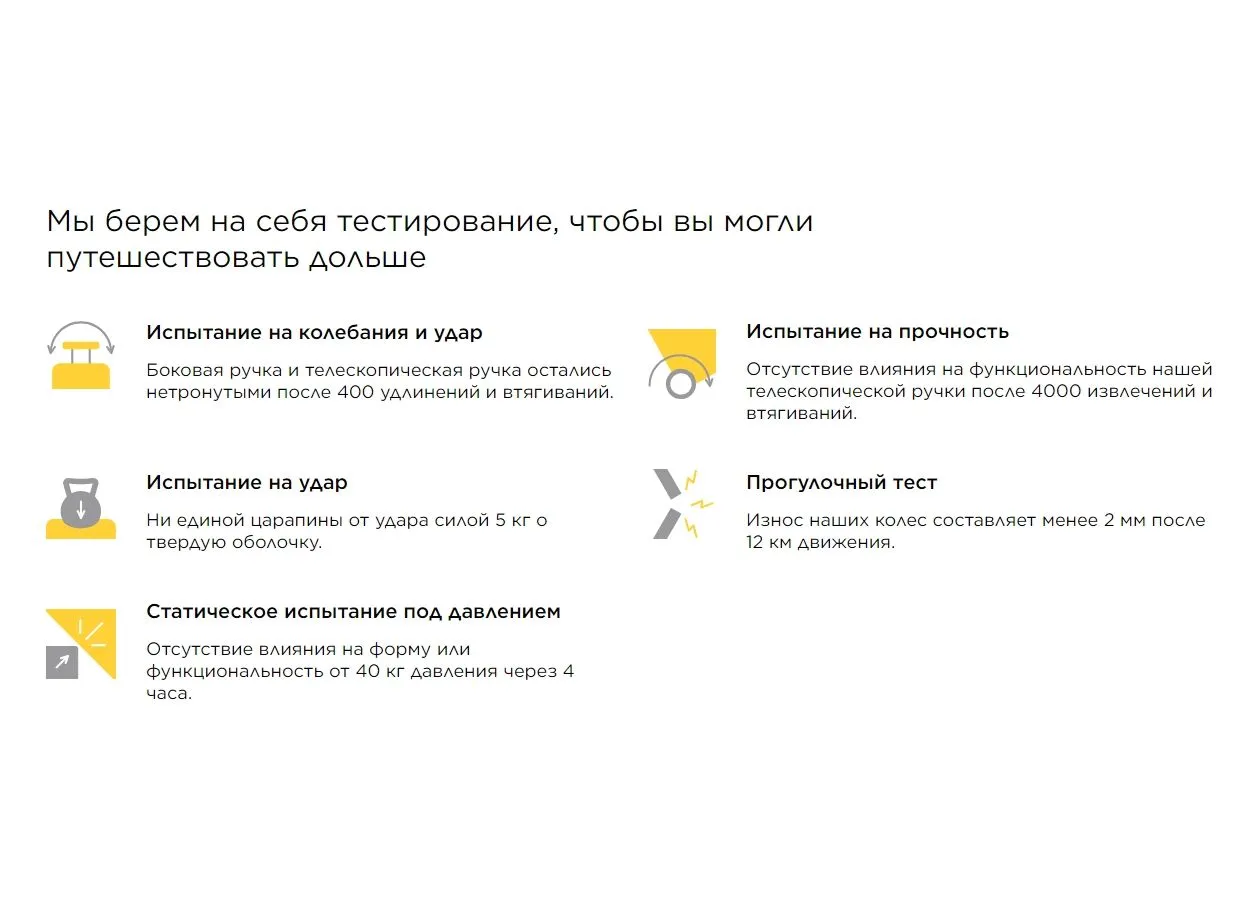 Мы берем на себя тестирование, чтобы вы могли путешествовать дольше

Испытание на колебания и удар

Боковая ручка и телескопическая ручка остались нетронутыми после 400 удлинений и втягиваний.

Испытание на удар

Ни единой царапины от удара силой 5 кг о твердую оболочку.

Статическое испытание под давлением

Отсутствие влияния на форму или функциональность от 40 кг давления через 4 часа.

Испытание на прочность

Отсутствие влияния на функциональность нашей телескопической ручки после 4000 извлечений и втягиваний.

Прогулочный тест

Износ наших колес составляет менее 2 мм после 12 км движения.